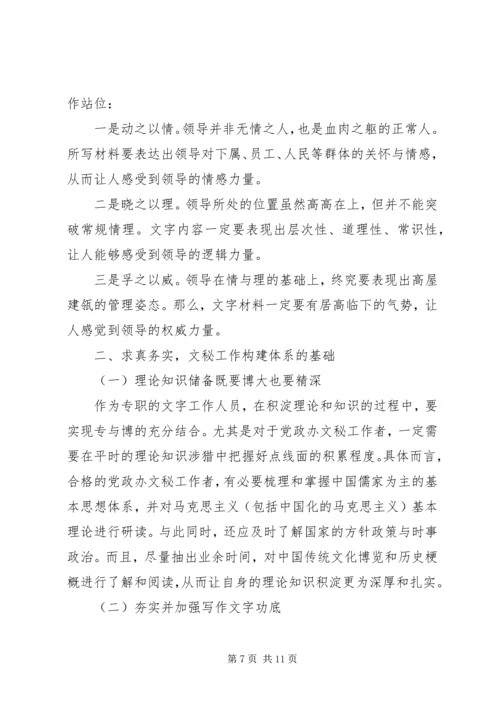 作站位：

一是动之以情。领导并非无情之人，也是血肉之躯的正常人。所写材料要表达出领导对下属、员工、人民等群体的关怀与情感，从而让人感受到领导的情感力量。

二是晓之以理。领导所处的位置虽然高高在上，但并不能突破常规情理。文字内容一定要表现出层次性、道理性、常识性，让人能够感受到领导的逻辑力量。

三是孚之以威。领导在情与理的基础上，终究要表现出高屋建瓴的管理姿态。那么，文字材料一定要有居高临下的气势，让人感觉到领导的权威力量。

二、求真务实，文秘工作构建体系的基础

（一）理论知识储备既要博大也要精深

作为专职的文字工作人员，在积淀理论和知识的过程中，要实现专与博的充分结合。尤其是对于党政办文秘工作者，一定需要在平时的理论知识涉猎中把握好点线面的积累程度。具体而言，合格的党政办文秘工作者，有必要梳理和掌握中国儒家为主的基本思想体系，并对马克思主义（包括中国化的马克思主义）基本理论进行研读。与此同时，还应及时了解国家的方针政策与时事政治。而且，尽量抽出业余时间，对中国传统文化博览和历史梗概进行了解和阅读，从而让自身的理论知识积淀更为深厚和扎实。

（二）夯实并加强写作文字功底

第 7 页 共 11 页